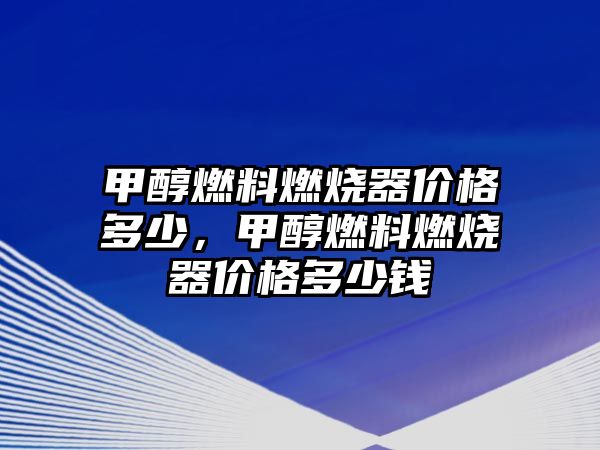 甲醇燃料燃烧器价格多少，甲醇燃料燃烧器价格多少钱